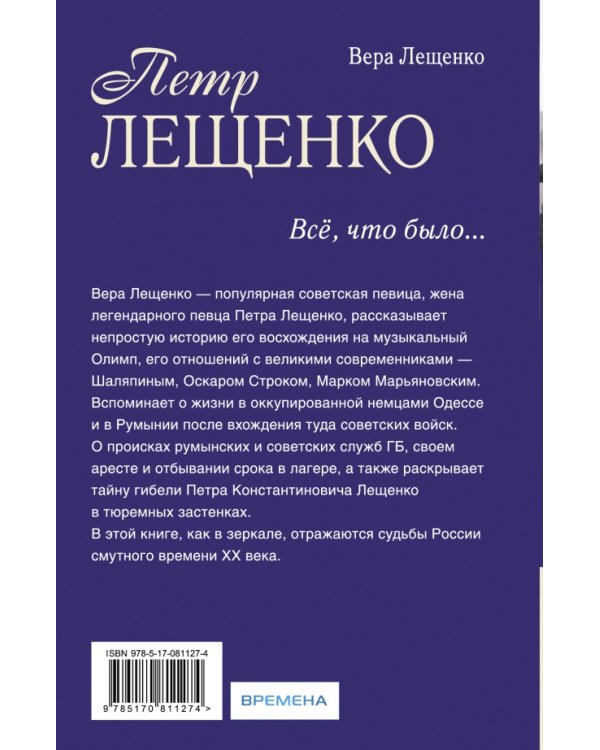 Вера Лещенко

Петр
ЛЕЩЕНКО

Всё, что было...

Вера Лещенко — популярная советская певица, жена легендарного певца Петра Лещенко, рассказывает непростую историю его восхождения на музыкальный Олимп, его отношений с великими современниками — Шаляпиным, Оскаром Строком, Марком Марьяновским. Вспоминает о жизни в оккупированной немцами Одессе и в Румынии после вхождения туда советских войск. О происках румынских и советских служб ГБ, своем аресте и отбывании срока в лагере, а также раскрывает тайну гибели Петра Константиновича Лещенко в тюремных застенках.
В этой книге, как в зеркале, отражаются судьбы России смутного времени XX века.

ISBN 978-5-17-081127-4

9 785170 811274 >

ВРЕМЕНА